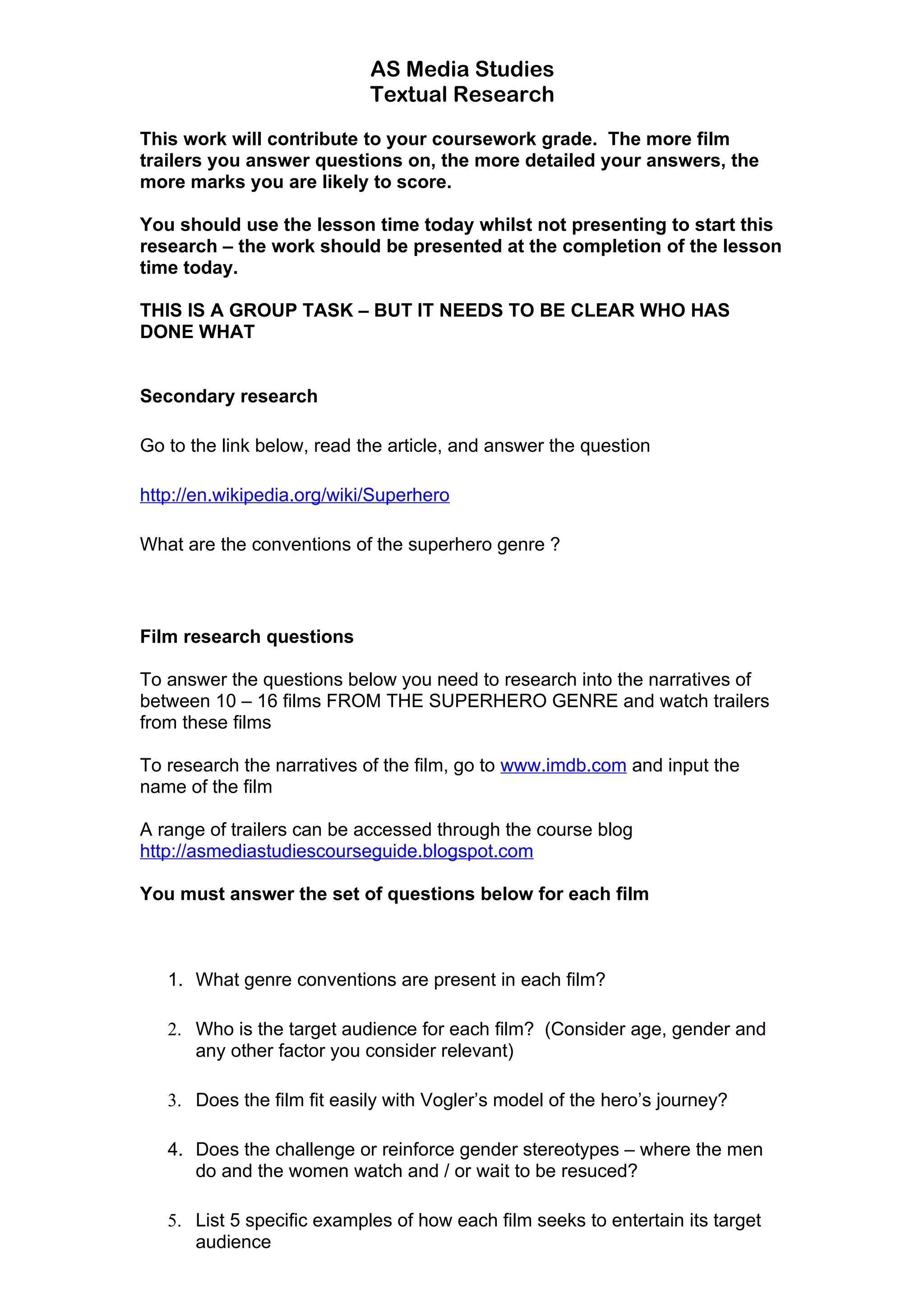 AS Media Studies
Textual Research

This work will contribute to your coursework grade. The more film trailers you answer questions on, the more detailed your answers, the more marks you are likely to score.

You should use the lesson time today whilst not presenting to start this research – the work should be presented at the completion of the lesson time today.

THIS IS A GROUP TASK – BUT IT NEEDS TO BE CLEAR WHO HAS DONE WHAT

Secondary research

Go to the link below, read the article, and answer the question

http://en.wikipedia.org/wiki/Superhero

What are the conventions of the superhero genre ?

Film research questions

To answer the questions below you need to research into the narratives of between 10 – 16 films FROM THE SUPERHERO GENRE and watch trailers from these films

To research the narratives of the film, go to www.imdb.com and input the name of the film

A range of trailers can be accessed through the course blog http://asmediastudiescourseguide.blogspot.com

You must answer the set of questions below for each film

1. What genre conventions are present in each film?

2. Who is the target audience for each film? (Consider age, gender and any other factor you consider relevant)

3. Does the film fit easily with Vogler's model of the hero's journey?

4. Does the challenge or reinforce gender stereotypes – where the men do and the women watch and / or wait to be resuced?

5. List 5 specific examples of how each film seeks to entertain its target audience